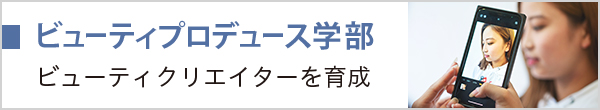 ビューティプロデュース学部
ビューティクリエイターを育成